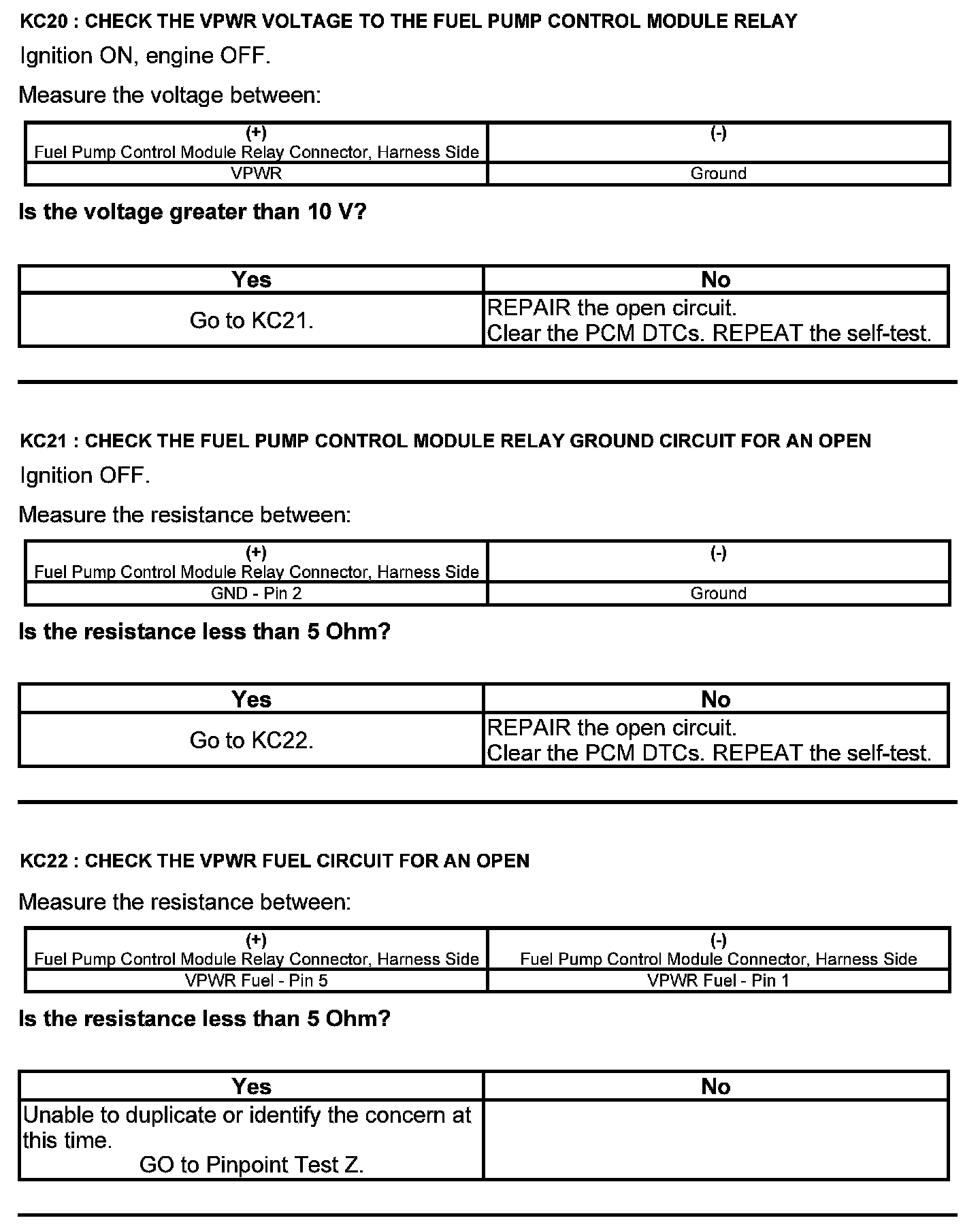 KC20 : CHECK THE VPWR VOLTAGE TO THE FUEL PUMP CONTROL MODULE RELAY

Ignition ON, engine OFF.

Measure the voltage between:

| (+) Fuel Pump Control Module Relay Connector, Harness Side | (-) |
|---|---|
| VPWR | Ground |

Is the voltage greater than 10 V?

| Yes | No |
|---|---|
| Go to KC21. | REPAIR the open circuit. Clear the PCM DTCs. REPEAT the self-test. |

KC21 : CHECK THE FUEL PUMP CONTROL MODULE RELAY GROUND CIRCUIT FOR AN OPEN

Ignition OFF.

Measure the resistance between:

| (+) Fuel Pump Control Module Relay Connector, Harness Side | (-) |
|---|---|
| GND - Pin 2 | Ground |

Is the resistance less than 5 Ohm?

| Yes | No |
|---|---|
| Go to KC22. | REPAIR the open circuit. Clear the PCM DTCs. REPEAT the self-test. |

KC22 : CHECK THE VPWR FUEL CIRCUIT FOR AN OPEN

Measure the resistance between:

| (+) Fuel Pump Control Module Relay Connector, Harness Side | (-) Fuel Pump Control Module Connector, Harness Side |
|---|---|
| VPWR Fuel - Pin 5 | VPWR Fuel - Pin 1 |

Is the resistance less than 5 Ohm?

| Yes | No |
|---|---|
| Unable to duplicate or identify the concern at this time. GO to Pinpoint Test Z. | |